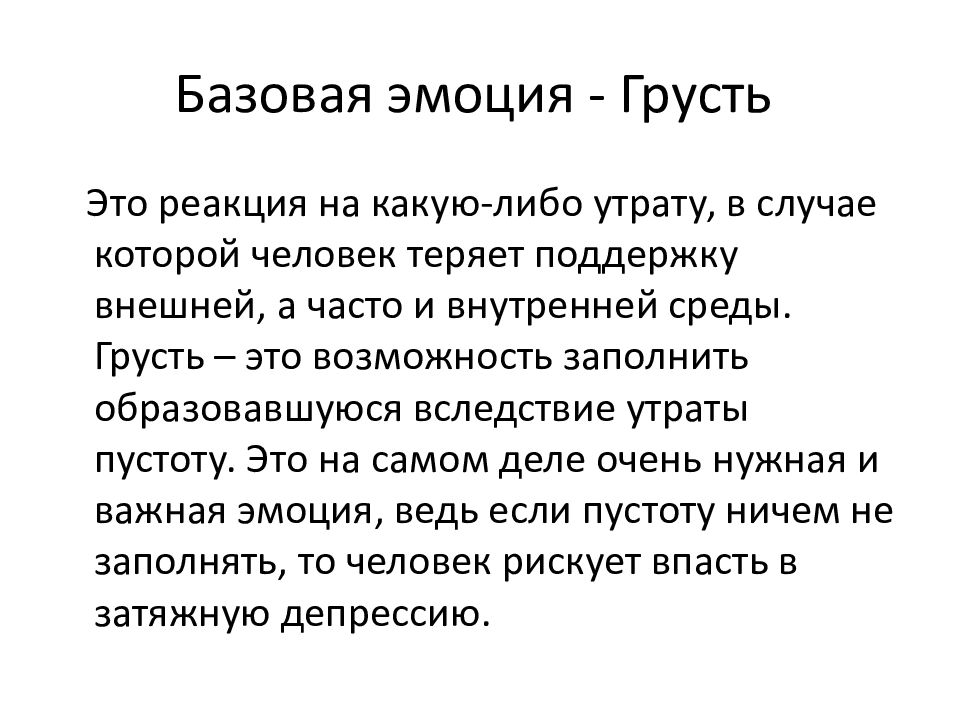 Базовая эмоция - Грусть

Это реакция на какую-либо утрату, в случае которой человек теряет поддержку внешней, а часто и внутренней среды. Грусть – это возможность заполнить образовавшуюся вследствие утраты пустоту. Это на самом деле очень нужная и важная эмоция, ведь если пустоту ничем не заполнять, то человек рискует впасть в затяжную депрессию.